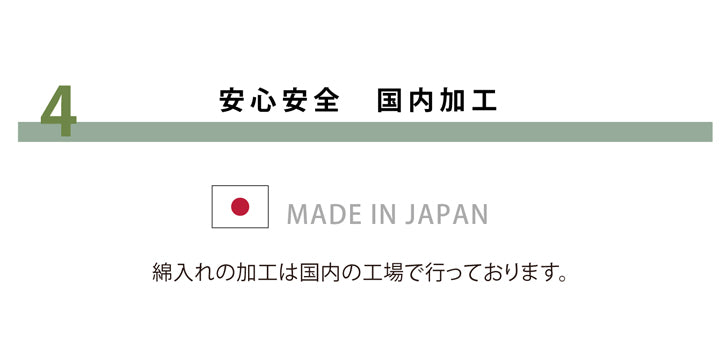 4

安心安全　国内加工

MADE IN JAPAN

綿入れの加工は国内の工場で行っております。